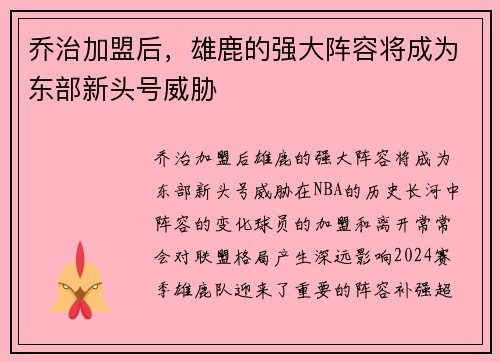 乔治加盟后，雄鹿的强大阵容将成为东部新头号威胁

乔治加盟后雄鹿的强大阵容将成为东部新头号威胁在NBA的历史长河中阵容的变化球员的加盟和离开常常会对联盟格局产生深远影响2024赛季雄鹿队迎来了重要的阵容补强超